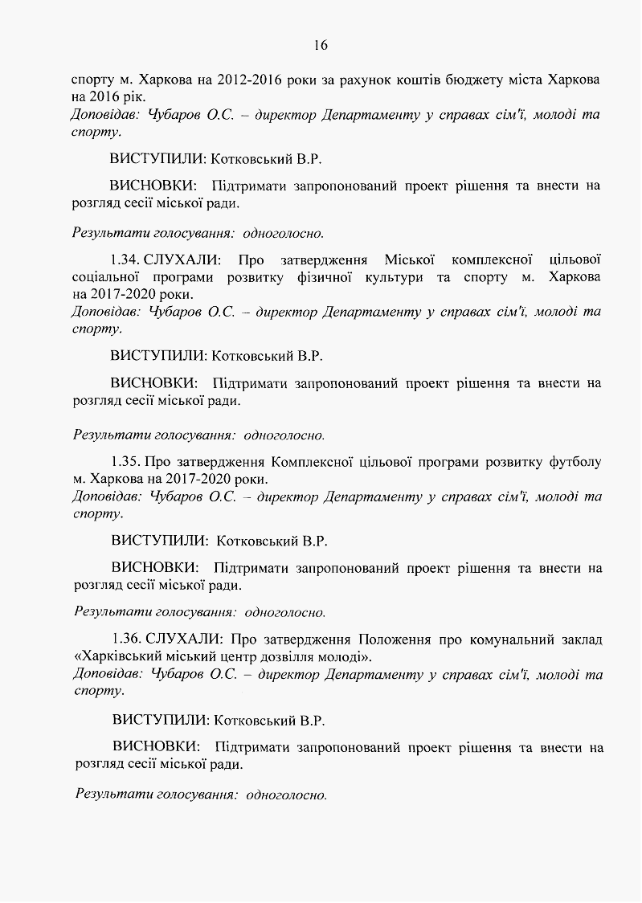 16

спорту м. Харкова на 2012-2016 роки за рахунок коштів бюджету міста Харкова на 2016 рік.
Доповідав: Чубаров О.С. – директор Департаменту у справах сім'ї, молоді та спорту.

ВИСТУПИЛИ: Котковський В.Р.

ВИСНОВКИ: Підтримати запропонований проект рішення та внести на розгляд сесії міської ради.

Результати голосування: одноголосно.

1.34. СЛУХАЛИ: Про затвердження Міської комплексної цільової соціальної програми розвитку фізичної культури та спорту м. Харкова на 2017-2020 роки.
Доповідав: Чубаров О.С. – директор Департаменту у справах сім'ї, молоді та спорту.

ВИСТУПИЛИ: Котковський В.Р.

ВИСНОВКИ: Підтримати запропонований проект рішення та внести на розгляд сесії міської ради.

Результати голосування: одноголосно.

1.35. Про затвердження Комплексної цільової програми розвитку футболу м. Харкова на 2017-2020 роки.
Доповідав: Чубаров О.С. – директор Департаменту у справах сім'ї, молоді та спорту.

ВИСТУПИЛИ: Котковський В.Р.

ВИСНОВКИ: Підтримати запропонований проект рішення та внести на розгляд сесії міської ради.

Результати голосування: одноголосно.

1.36. СЛУХАЛИ: Про затвердження Положення про комунальний заклад «Харківський міський центр дозвілля молоді».
Доповідав: Чубаров О.С. – директор Департаменту у справах сім'ї, молоді та спорту.

ВИСТУПИЛИ: Котковський В.Р.

ВИСНОВКИ: Підтримати запропонований проект рішення та внести на розгляд сесії міської ради.

Результати голосування: одноголосно.